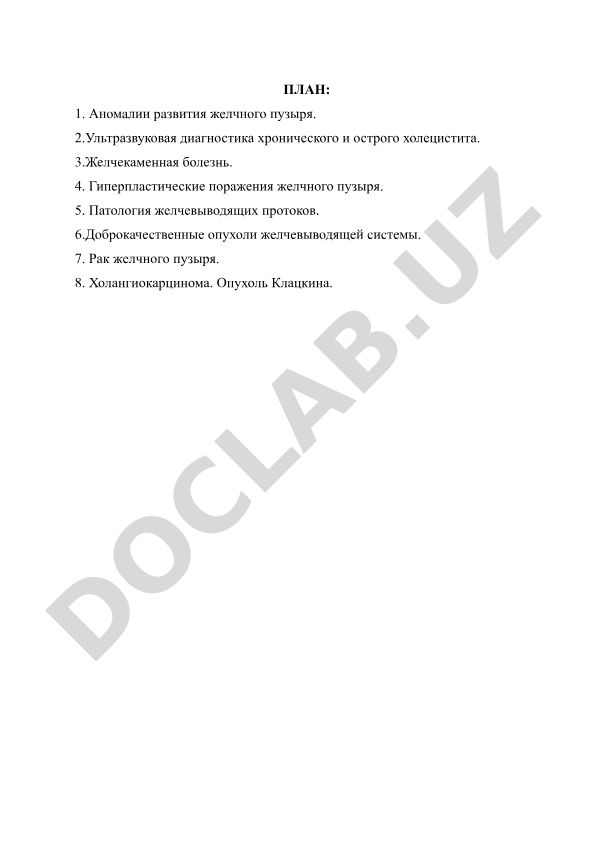 ПЛАН:

1. Аномалии развития желчного пузыря.

2.Ультразвуковая диагностика хронического и острого холецистита.

3.Желчекаменная болезнь.

4. Гиперпластические поражения желчного пузыря.

5. Патология желчевыводящих протоков.

6.Доброкачественные опухоли желчевыводящей системы.

7. Рак желчного пузыря.

8. Холангиокарцинома. Опухоль Клацкина.

DOCLAB.UZ